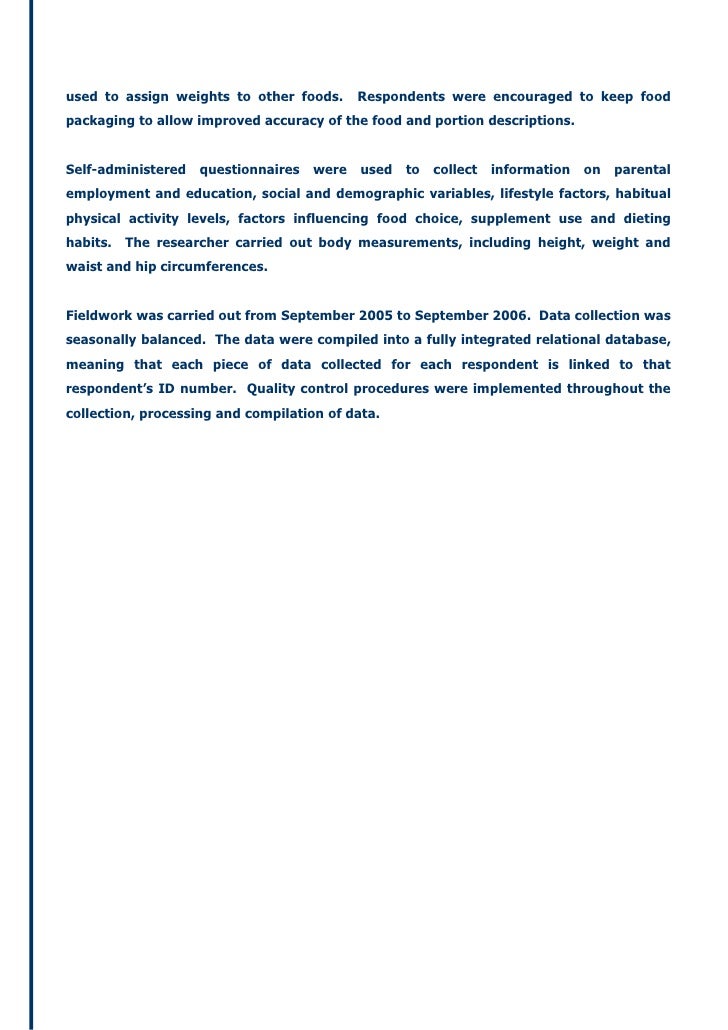 used to assign weights to other foods. Respondents were encouraged to keep food packaging to allow improved accuracy of the food and portion descriptions.

Self-administered questionnaires were used to collect information on parental employment and education, social and demographic variables, lifestyle factors, habitual physical activity levels, factors influencing food choice, supplement use and dieting habits. The researcher carried out body measurements, including height, weight and waist and hip circumferences.

Fieldwork was carried out from September 2005 to September 2006. Data collection was seasonally balanced. The data were compiled into a fully integrated relational database, meaning that each piece of data collected for each respondent is linked to that respondent's ID number. Quality control procedures were implemented throughout the collection, processing and compilation of data.